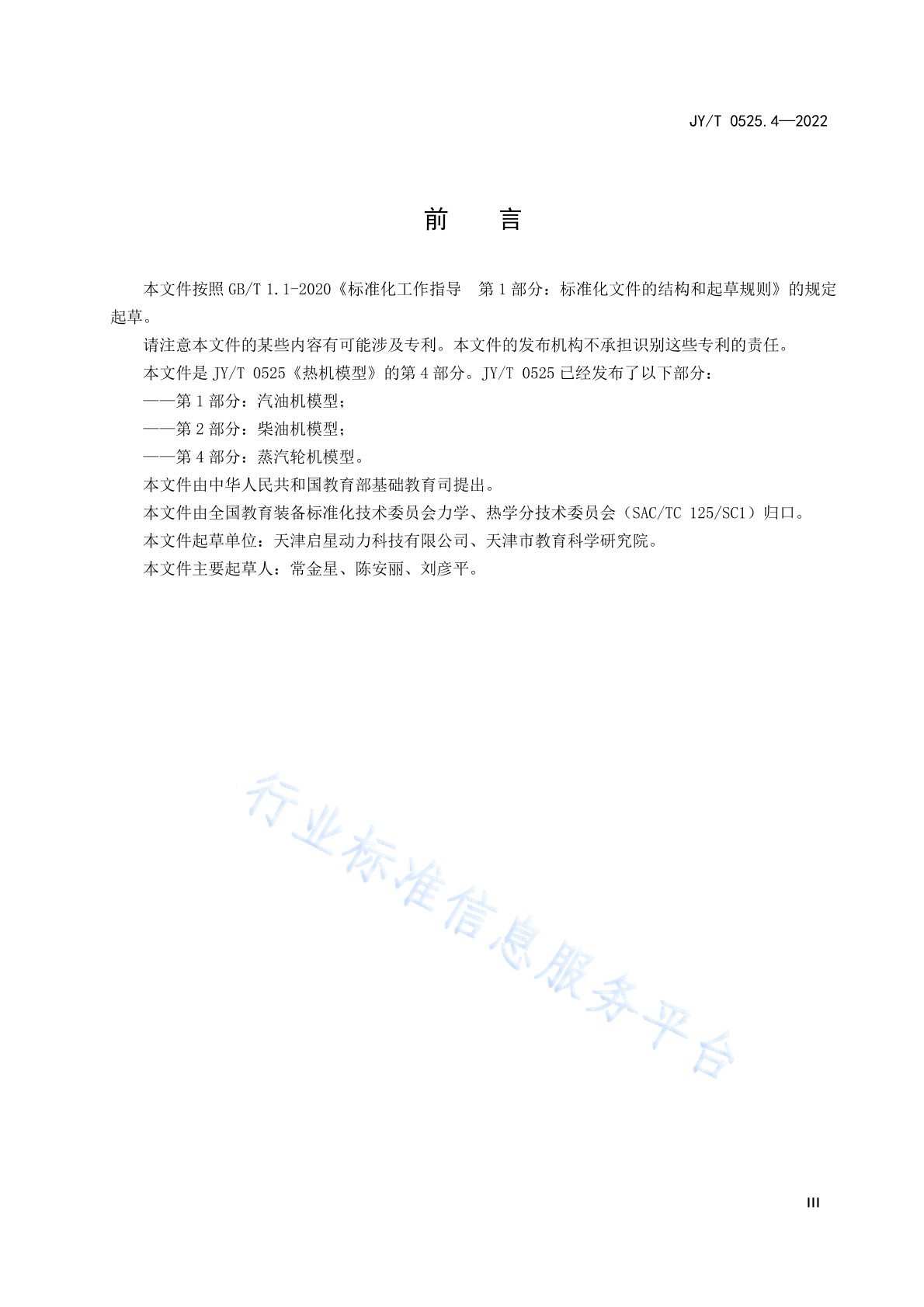 JY/T 0525.4—2022

前　　言

本文件按照 GB/T 1.1-2020《标准化工作指导　第 1 部分：标准化文件的结构和起草规则》的规定起草。

请注意本文件的某些内容有可能涉及专利。本文件的发布机构不承担识别这些专利的责任。

本文件是 JY/T 0525《热机模型》的第 4 部分。JY/T 0525 已经发布了以下部分：

——第 1 部分：汽油机模型；

——第 2 部分：柴油机模型；

——第 4 部分：蒸汽轮机模型。

本文件由中华人民共和国教育部基础教育司提出。

本文件由全国教育装备标准化技术委员会力学、热学分技术委员会（SAC/TC 125/SC1）归口。

本文件起草单位：天津启星动力科技有限公司、天津市教育科学研究院。

本文件主要起草人：常金星、陈安丽、刘彦平。

行业标准信息服务平台

III